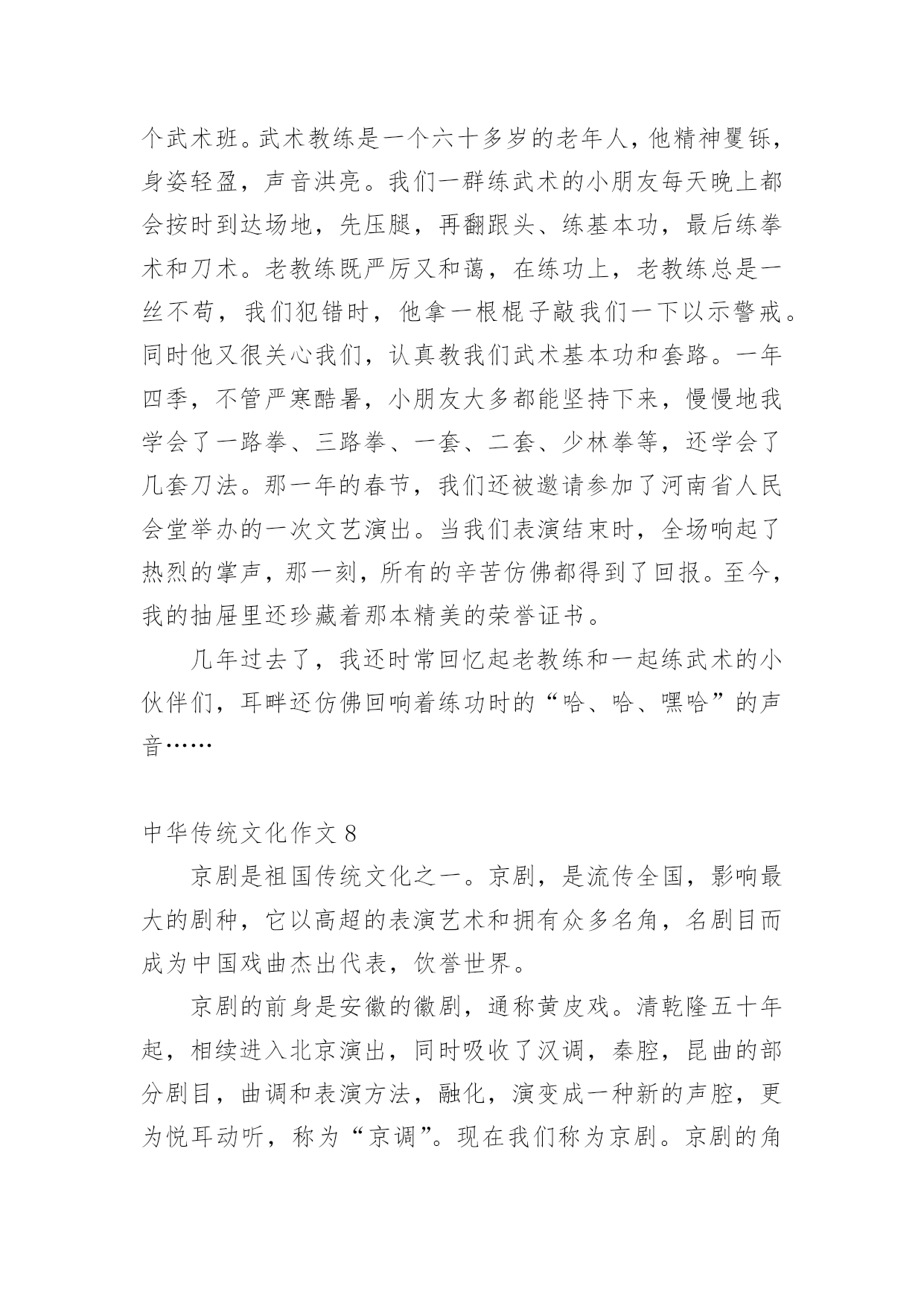 个武术班。武术教练是一个六十多岁的老年人，他精神矍铄，身姿轻盈，声音洪亮。我们一群练武术的小朋友每天晚上都会按时到达场地，先压腿，再翻跟头、练基本功，最后练拳术和刀术。老教练既严厉又和蔼，在练功上，老教练总是一丝不苟，我们犯错时，他拿一根棍子敲我们一下以示警戒。同时他又很关心我们，认真教我们武术基本功和套路。一年四季，不管严寒酷暑，小朋友大多都能坚持下来，慢慢地我学会了一路拳、三路拳、一套、二套、少林拳等，还学会了几套刀法。那一年的春节，我们还被邀请参加了河南省人民会堂举办的一次文艺演出。当我们表演结束时，全场响起了热烈的掌声，那一刻，所有的辛苦仿佛都得到了回报。至今，我的抽屉里还珍藏着那本精美的荣誉证书。

几年过去了，我还时常回忆起老教练和一起练武术的小伙伴们，耳畔还仿佛回响着练功时的“哈、哈、嘿哈”的声音……

中华传统文化作文 8

京剧是祖国传统文化之一。京剧，是流传全国，影响最大的剧种，它以高超的表演艺术和拥有众多名角，名剧目而成为中国戏曲杰出代表，饮誉世界。

京剧的前身是安徽的徽剧，通称黄皮戏。清乾隆五十年起，相续进入北京演出，同时吸收了汉调，秦腔，昆曲的部分剧目，曲调和表演方法，融化，演变成一种新的声腔，更为悦耳动听，称为“京调”。现在我们称为京剧。京剧的角